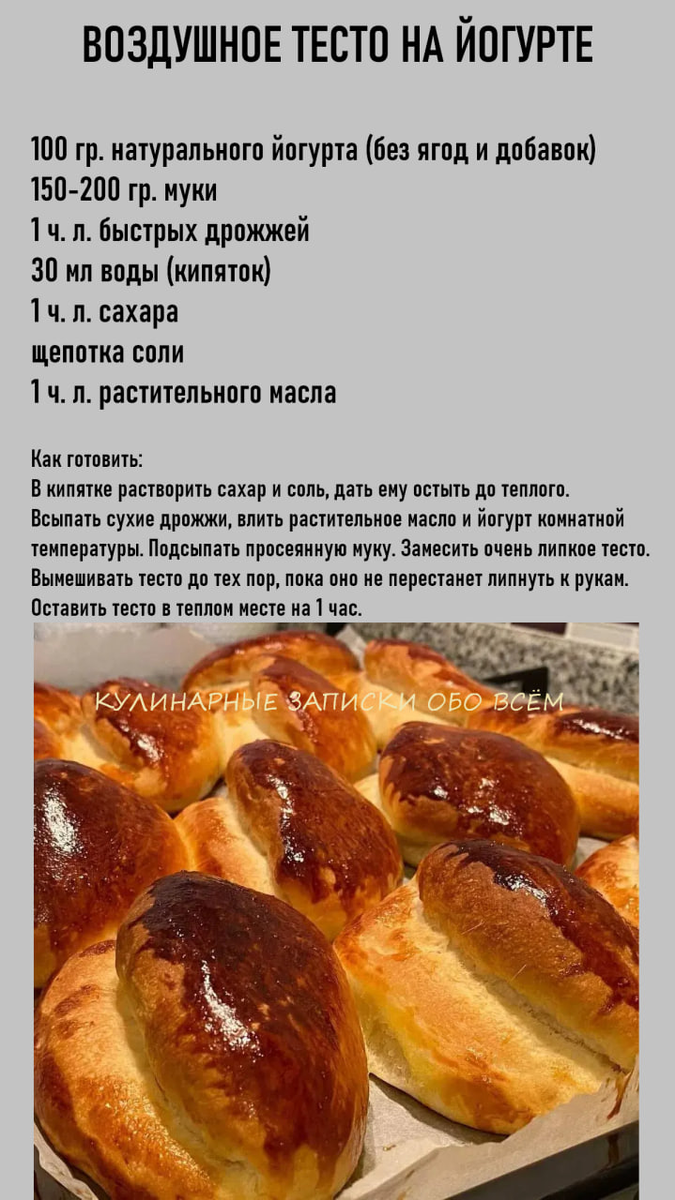 ВОЗДУШНОЕ ТЕСТО НА ЙОГУРТЕ

100 гр. натурального йогурта (без ягод и добавок)
150-200 гр. муки
1 ч. л. быстрых дрожжей
30 мл воды (кипяток)
1 ч. л. сахара
щепотка соли
1 ч. л. растительного масла

Как готовить:
В кипятке растворить сахар и соль, дать ему остыть до теплого. Всыпать сухие дрожжи, влить растительное масло и йогурт комнатной температуры. Подсыпать просеянную муку. Замесить очень липкое тесто. Вымешивать тесто до тех пор, пока оно не перестанет липнуть к рукам. Оставить тесто в теплом месте на 1 час.

КУЛИНАРНЫЕ ЗАПИСКИ ОБО ВСЁМ